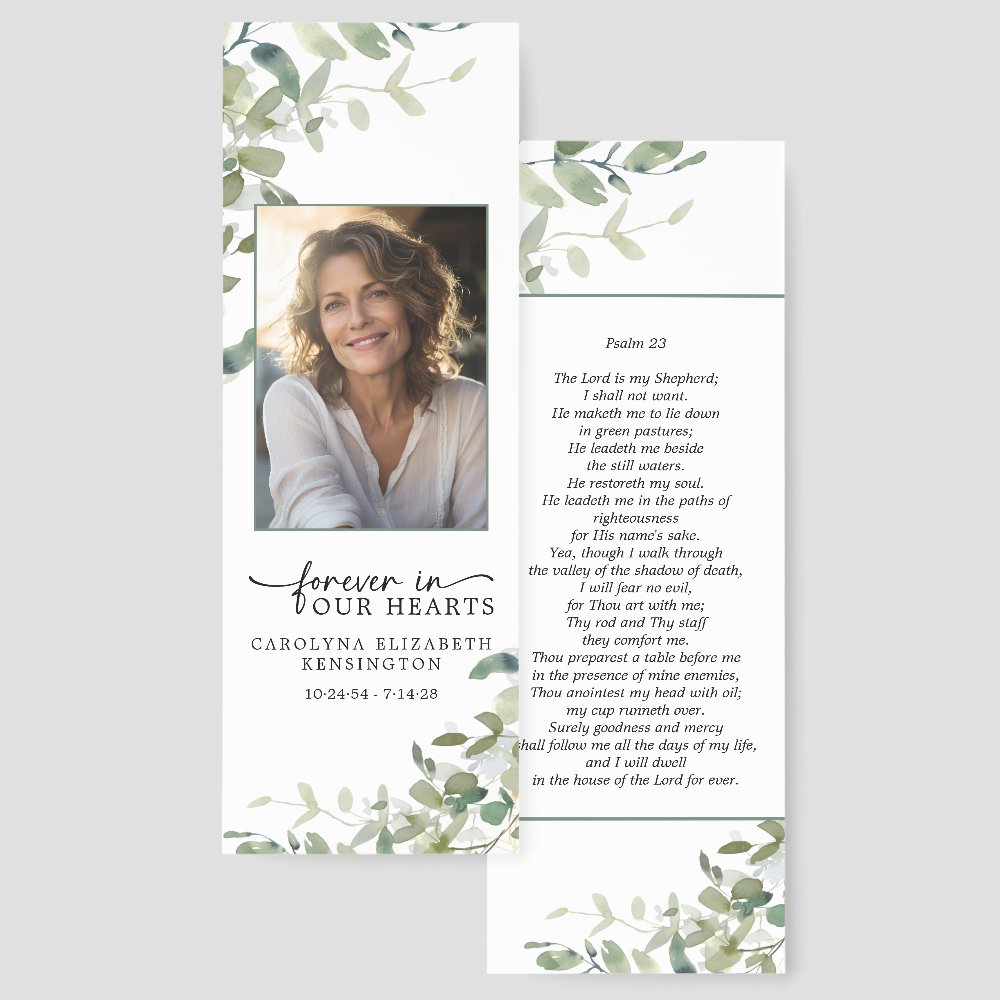 forever in
OUR HEARTS

CAROLYNA ELIZABETH KENSINGTON

10·24·54 - 7·14·28

Psalm 23

The Lord is my Shepherd;
I shall not want.
He maketh me to lie down
in green pastures;
He leadeth me beside
the still waters.
He restoreth my soul.
He leadeth me in the paths of
righteousness
for His name's sake.
Yea, though I walk through
the valley of the shadow of death,
I will fear no evil,
for Thou art with me;
Thy rod and Thy staff
they comfort me.
Thou preparest a table before me
in the presence of mine enemies,
Thou anointest my head with oil;
my cup runneth over.
Surely goodness and mercy
hall follow me all the days of my life,
and I will dwell
in the house of the Lord for ever.